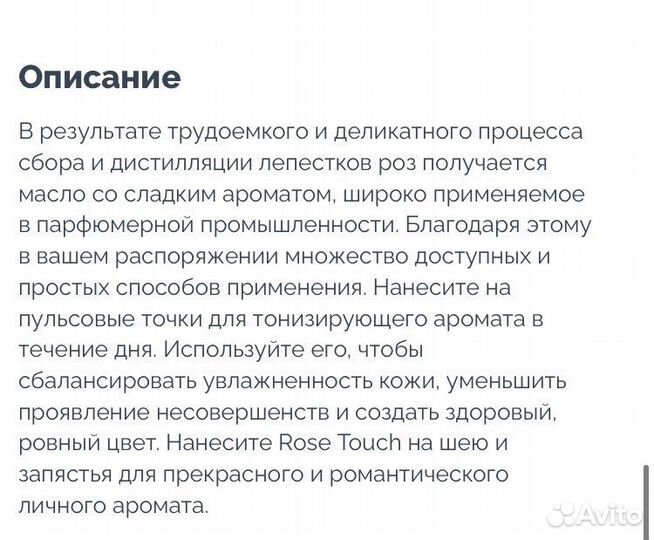 Описание

В результате трудоемкого и деликатного процесса сбора и дистилляции лепестков роз получается масло со сладким ароматом, широко применяемое в парфюмерной промышленности. Благодаря этому в вашем распоряжении множество доступных и простых способов применения. Нанесите на пульсовые точки для тонизирующего аромата в течение дня. Используйте его, чтобы сбалансировать увлажненность кожи, уменьшить проявление несовершенств и создать здоровый, ровный цвет. Нанесите Rose Touch на шею и запястья для прекрасного и романтического личного аромата.

Avito